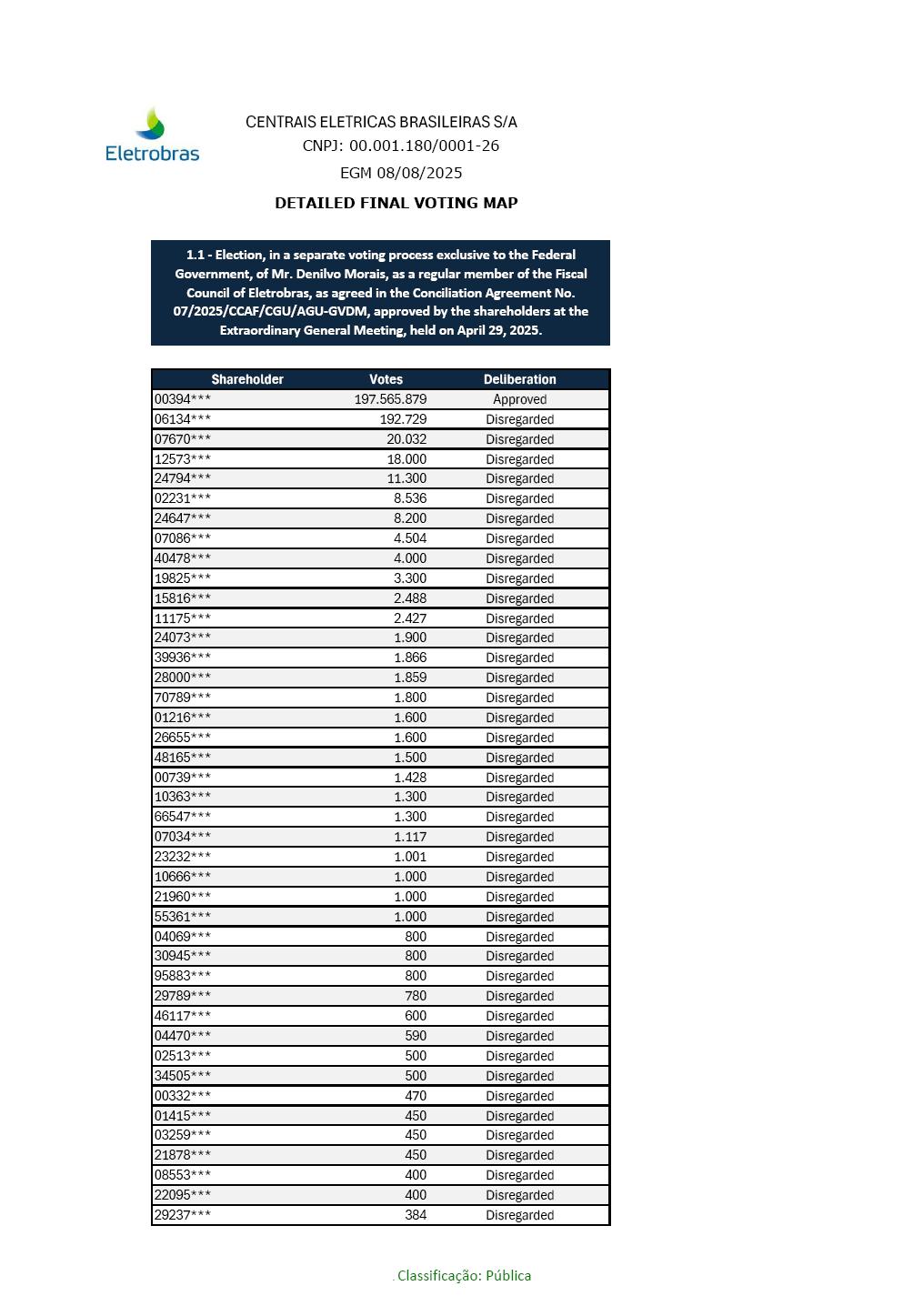 Eletrobras

CENTRAIS ELETRICAS BRASILEIRAS S/A
CNPJ: 00.001.180/0001-26
EGM 08/08/2025

DETAILED FINAL VOTING MAP

1.1 - Election, in a separate voting process exclusive to the Federal Government, of Mr. Denilvo Morais, as a regular member of the Fiscal Council of Eletrobras, as agreed in the Conciliation Agreement No. 07/2025/CCAF/CGU/AGU-GVDM, approved by the shareholders at the Extraordinary General Meeting, held on April 29, 2025.

| Shareholder | Votes | Deliberation |
|---|---|---|
| 00394*** | 197.565.879 | Approved |
| 06134*** | 192.729 | Disregarded |
| 07670*** | 20.032 | Disregarded |
| 12573*** | 18.000 | Disregarded |
| 24794*** | 11.300 | Disregarded |
| 02231*** | 8.536 | Disregarded |
| 24647*** | 8.200 | Disregarded |
| 07086*** | 4.504 | Disregarded |
| 40478*** | 4.000 | Disregarded |
| 19825*** | 3.300 | Disregarded |
| 15816*** | 2.488 | Disregarded |
| 11175*** | 2.427 | Disregarded |
| 24073*** | 1.900 | Disregarded |
| 39936*** | 1.866 | Disregarded |
| 28000*** | 1.859 | Disregarded |
| 70789*** | 1.800 | Disregarded |
| 01216*** | 1.600 | Disregarded |
| 26655*** | 1.600 | Disregarded |
| 48165*** | 1.500 | Disregarded |
| 00739*** | 1.428 | Disregarded |
| 10363*** | 1.300 | Disregarded |
| 66547*** | 1.300 | Disregarded |
| 07034*** | 1.117 | Disregarded |
| 23232*** | 1.001 | Disregarded |
| 10666*** | 1.000 | Disregarded |
| 21960*** | 1.000 | Disregarded |
| 55361*** | 1.000 | Disregarded |
| 04069*** | 800 | Disregarded |
| 30945*** | 800 | Disregarded |
| 95883*** | 800 | Disregarded |
| 29789*** | 780 | Disregarded |
| 46117*** | 600 | Disregarded |
| 04470*** | 590 | Disregarded |
| 02513*** | 500 | Disregarded |
| 34505*** | 500 | Disregarded |
| 00332*** | 470 | Disregarded |
| 01415*** | 450 | Disregarded |
| 03259*** | 450 | Disregarded |
| 21878*** | 450 | Disregarded |
| 08553*** | 400 | Disregarded |
| 22095*** | 400 | Disregarded |
| 29237*** | 384 | Disregarded |

. Classificação: Pública